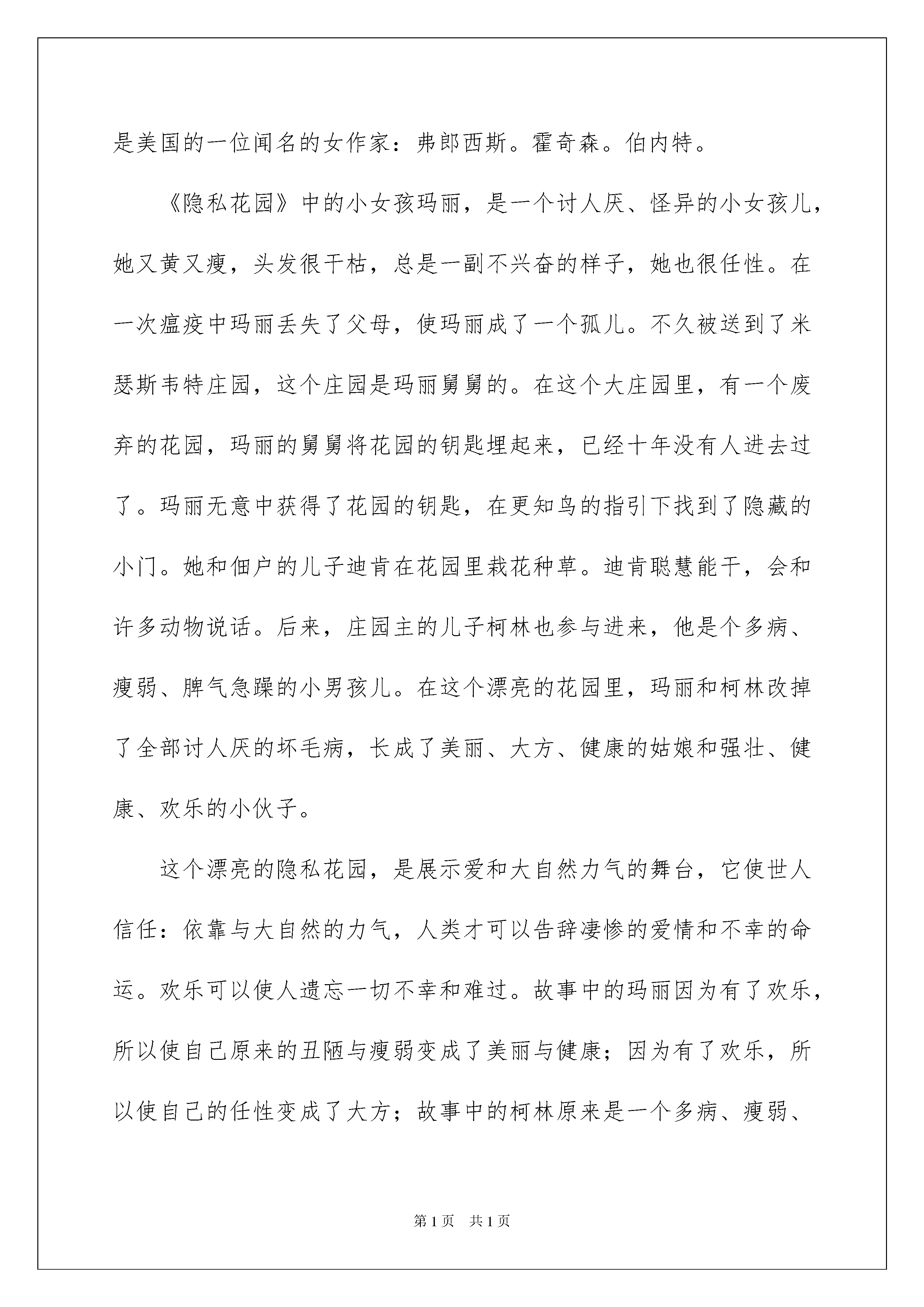 是美国的一位闻名的女作家：弗郎西斯。霍奇森。伯内特。

《隐私花园》中的小女孩玛丽，是一个讨人厌、怪异的小女孩儿，她又黄又瘦，头发很干枯，总是一副不兴奋的样子，她也很任性。在一次瘟疫中玛丽丢失了父母，使玛丽成了一个孤儿。不久被送到了米瑟斯韦特庄园，这个庄园是玛丽舅舅的。在这个大庄园里，有一个废弃的花园，玛丽的舅舅将花园的钥匙埋起来，已经十年没有人进去过了。玛丽无意中获得了花园的钥匙，在更知鸟的指引下找到了隐藏的小门。她和佃户的儿子迪肯在花园里栽花种草。迪肯聪慧能干，会和许多动物说话。后来，庄园主的儿子柯林也参与进来，他是个多病、瘦弱、脾气急躁的小男孩儿。在这个漂亮的花园里，玛丽和柯林改掉了全部讨人厌的坏毛病，长成了美丽、大方、健康的姑娘和强壮、健康、欢乐的小伙子。

这个漂亮的隐私花园，是展示爱和大自然力气的舞台，它使世人信任：依靠与大自然的力气，人类才可以告辞凄惨的爱情和不幸的命运。欢乐可以使人遗忘一切不幸和难过。故事中的玛丽因为有了欢乐，所以使自己原来的丑陋与瘦弱变成了美丽与健康；因为有了欢乐，所以使自己的任性变成了大方；故事中的柯林原来是一个多病、瘦弱、

第1页 共1页